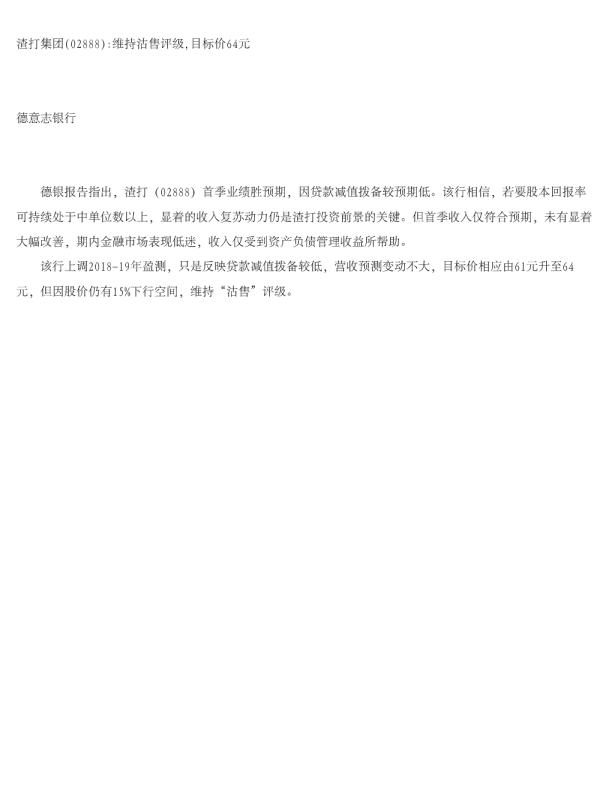 渣打集团(02888):维持沽售评级,目标价64元

德意志银行

德银报告指出，渣打（02888）首季业绩胜预期，因贷款减值拨备较预期低。该行相信，若要股本回报率可持续处于中单位数以上，显着的收入复苏动力仍是渣打投资前景的关键。但首季收入仅符合预期，未有显着大幅改善，期内金融市场表现低迷，收入仅受到资产负债管理收益所帮助。

该行上调2018-19年盈测，只是反映贷款减值拨备较低，营收预测变动不大，目标价相应由61元升至64元，但因股价仍有15%下行空间，维持“沽售”评级。